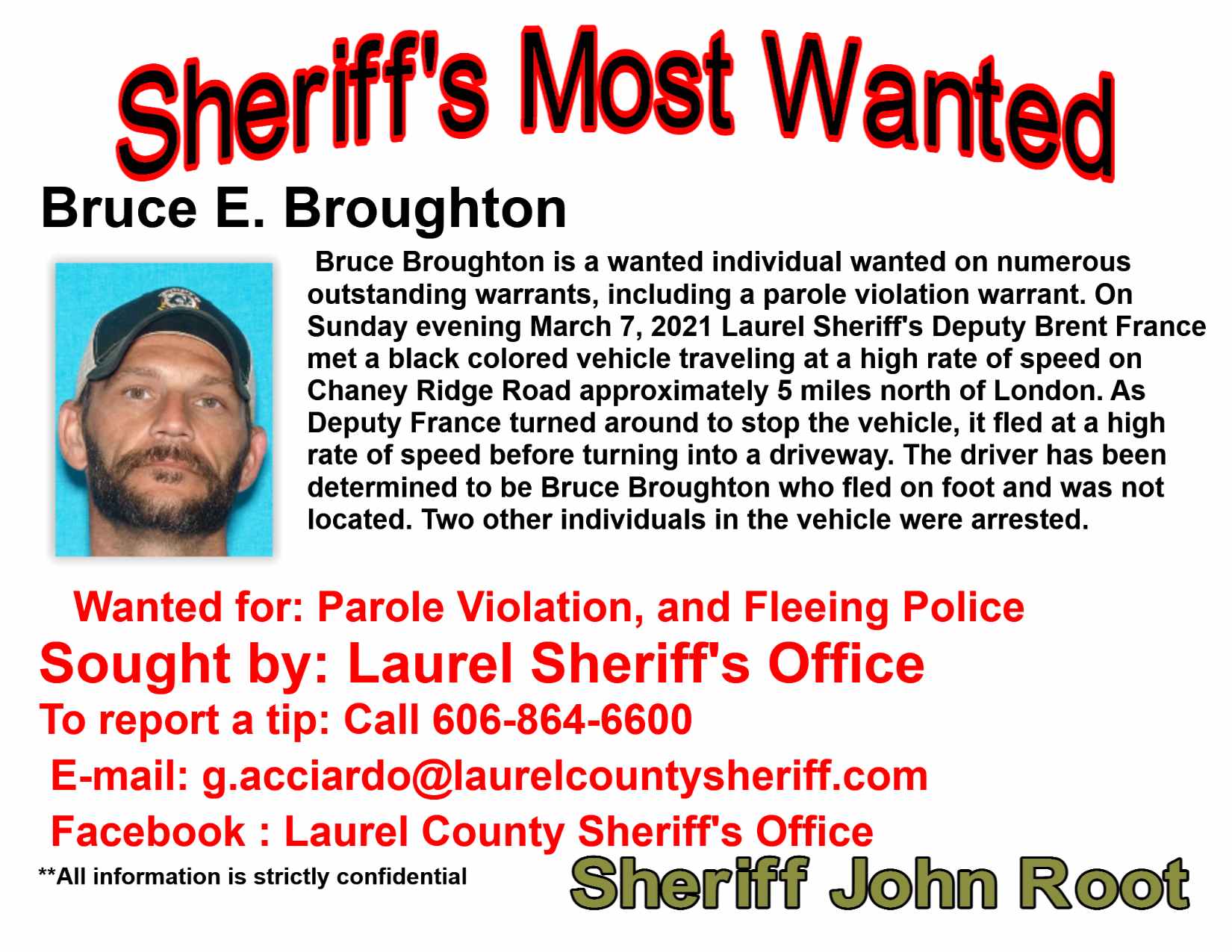 Sheriff's Most Wanted

Bruce E. Broughton

Bruce Broughton is a wanted individual wanted on numerous outstanding warrants, including a parole violation warrant. On Sunday evening March 7, 2021 Laurel Sheriff's Deputy Brent France met a black colored vehicle traveling at a high rate of speed on Chaney Ridge Road approximately 5 miles north of London. As Deputy France turned around to stop the vehicle, it fled at a high rate of speed before turning into a driveway. The driver has been determined to be Bruce Broughton who fled on foot and was not located. Two other individuals in the vehicle were arrested.

Wanted for: Parole Violation, and Fleeing Police

Sought by: Laurel Sheriff's Office

To report a tip: Call 606-864-6600

E-mail: g.acciardo@laurelcountysheriff.com

Facebook : Laurel County Sheriff's Office

**All information is strictly confidential

Sheriff John Root